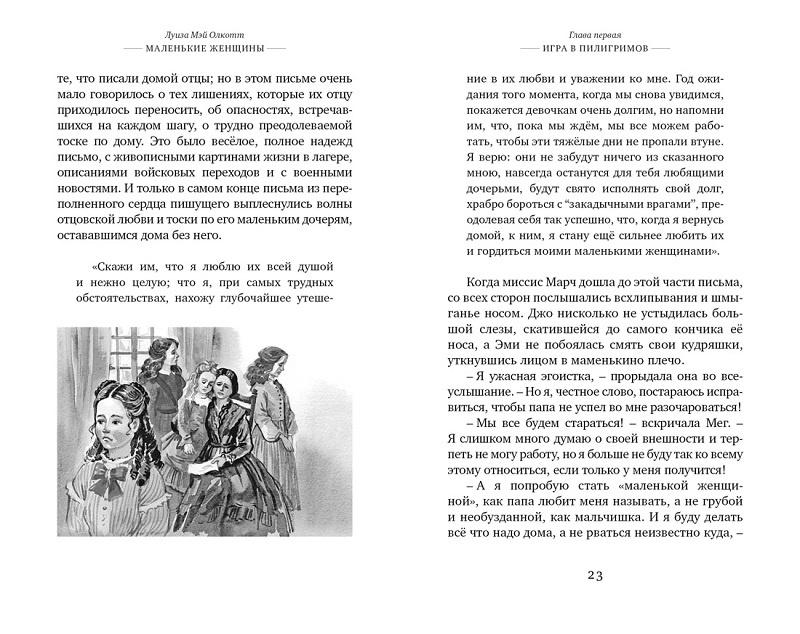 Луиза Мэй Олкотт
МАЛЕНЬКИЕ ЖЕНЩИНЫ

те, что писали домой отцы; но в этом письме очень мало говорилось о тех лишениях, которые их отцу приходилось переносить, об опасностях, встречавшихся на каждом шагу, о трудно преодолеваемой тоске по дому. Это было весёлое, полное надежд письмо, с живописными картинами жизни в лагере, описаниями войсковых переходов и с военными новостями. И только в самом конце письма из переполненного сердца пишущего выплеснулись волны отцовской любви и тоски по его маленьким дочерям, оставшимся дома без него.

«Скажи им, что я люблю их всей душой и нежно целую; что я, при самых трудных обстоятельствах, нахожу глубочайшее утеше-

Глава первая
ИГРА В ПИЛИГРИМОВ

ние в их любви и уважении ко мне. Год ожидания того момента, когда мы снова увидимся, покажется девочкам очень долгим, но напомни им, что, пока мы ждём, мы все можем работать, чтобы эти тяжёлые дни не пропали втуне. Я верю: они не забудут ничего из сказанного мною, навсегда останутся для тебя любящими дочерьми, будут свято исполнять свой долг, храбро бороться с "закадычными врагами", преодолевая себя так успешно, что, когда я вернусь домой, к ним, я стану ещё сильнее любить их и гордиться моими маленькими женщинами».

Когда миссис Марч дошла до этой части письма, со всех сторон послышались всхлипывания и шмыганье носом. Джо нисколько не устыдилась большой слезы, скатившейся до самого кончика её носа, а Эми не побоялась смять свои кудряшки, уткнувшись лицом в маменькино плечо.

– Я ужасная эгоистка, – прорыдала она во всеуслышание. – Но я, честное слово, постараюсь исправиться, чтобы папа не успел во мне разочароваться!

– Мы все будем стараться! – вскричала Мег. – Я слишком много думаю о своей внешности и терпеть не могу работу, но я больше не буду так ко всему этому относиться, если только у меня получится!

– А я попробую стать «маленькой женщиной», как папа любит меня называть, а не грубой и необузданной, как мальчишка. И я буду делать всё что надо дома, а не рваться неизвестно куда, –

23